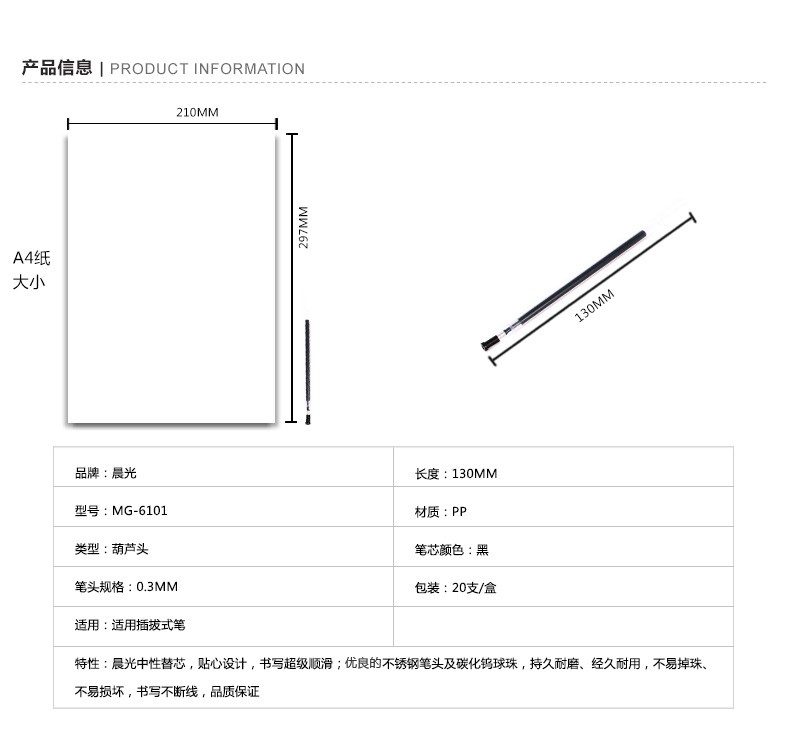 产品信息 | PRODUCT INFORMATION

210MM

297MM

A4纸
大小

130MM

| 品牌：晨光 | 长度：130MM |
|---|---|
| 型号：MG-6101 | 材质：PP |
| 类型：葫芦头 | 笔芯颜色：黑 |
| 笔头规格：0.3MM | 包装：20支/盒 |
| 适用：适用插拔式笔 | |

特性：晨光中性替芯，贴心设计，书写超级顺滑；优良的不锈钢笔头及碳化钨球珠，持久耐磨、经久耐用，不易掉珠、不易损坏，书写不断线，品质保证